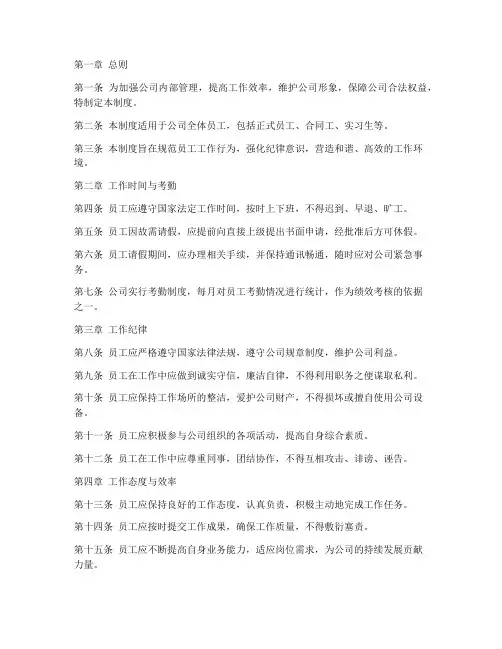 第一章 总则

第一条 为加强公司内部管理，提高工作效率，维护公司形象，保障公司合法权益，特制定本制度。

第二条 本制度适用于公司全体员工，包括正式员工、合同工、实习生等。

第三条 本制度旨在规范员工工作行为，强化纪律意识，营造和谐、高效的工作环境。

第二章 工作时间与考勤

第四条 员工应遵守国家法定工作时间，按时上下班，不得迟到、早退、旷工。

第五条 员工因故需请假，应提前向直接上级提出书面申请，经批准后方可休假。

第六条 员工请假期间，应办理相关手续，并保持通讯畅通，随时应对公司紧急事务。

第七条 公司实行考勤制度，每月对员工考勤情况进行统计，作为绩效考核的依据之一。

第三章 工作纪律

第八条 员工应严格遵守国家法律法规，遵守公司规章制度，维护公司利益。

第九条 员工在工作中应做到诚实守信，廉洁自律，不得利用职务之便谋取私利。

第十条 员工应保持工作场所的整洁，爱护公司财产，不得损坏或擅自使用公司设备。

第十一条 员工应积极参与公司组织的各项活动，提高自身综合素质。

第十二条 员工在工作中应尊重同事，团结协作，不得互相攻击、诽谤、诬告。

第四章 工作态度与效率

第十三条 员工应保持良好的工作态度，认真负责，积极主动地完成工作任务。

第十四条 员工应按时提交工作成果，确保工作质量，不得敷衍塞责。

第十五条 员工应不断提高自身业务能力，适应岗位需求，为公司的持续发展贡献力量。